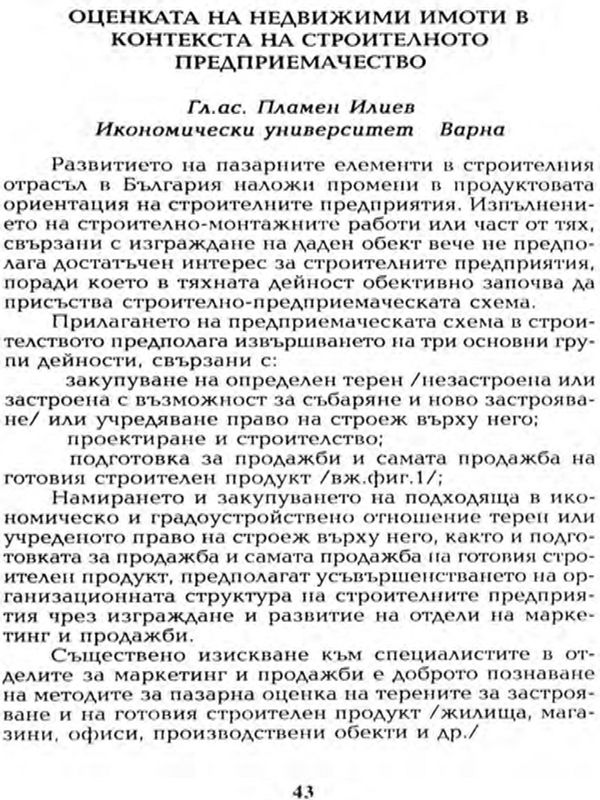 ОЦЕНКАТА НА НЕДВИЖИМИ ИМОТИ В КОНТЕКСТА НА СТРОИТЕЛНОТО ПРЕДПРИЕМАЧЕСТВО

Гл.ас. Пламен Илиев
Икономически университет Варна

Развитието на пазарните елементи в строителния отрасъл в България наложи промени в продуктовата ориентация на строителните предприятия. Изпълнението на строително-монтажните работи или част от тях, свързани с изграждане на даден обект вече не предполага достатъчен интерес за строителните предприятия, поради което в тяхната дейност обективно започва да присъства строително-предприемаческата схема.

Прилагането на предприемаческата схема в строителството предполага извършването на три основни групи дейности, свързани с:

закупуване на определен терен /незастроена или застроена с възможност за събаряне и ново застрояване/ или учредяване право на строеж върху него;

проектиране и строителство;

подготовка за продажби и самата продажба на готовия строителен продукт /вж.фиг.1/;

Намирането и закупуването на подходяща в икономическо и градоустройствено отношение терен или учреденото право на строеж върху него, както и подготовката за продажба и самата продажба на готовия строителен продукт, предполагат усъвършенстването на организационната структура на строителните предприятия чрез изграждане и развитие на отдели на маркетинг и продажби.

Съществено изискване към специалистите в отделите за маркетинг и продажби е доброто познаване на методите за пазарна оценка на терените за застрояване и на готовия строителен продукт /жилища, магазини, офиси, производствени обекти и др./

43